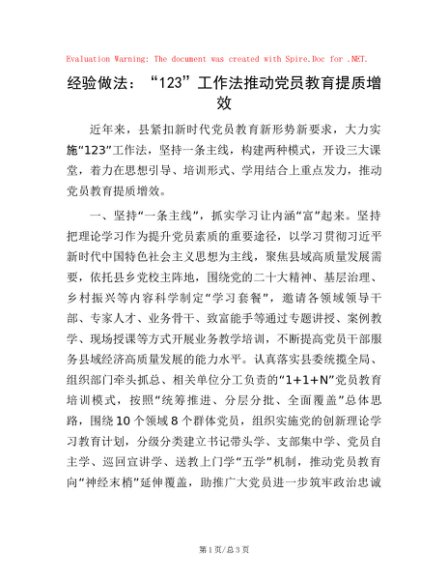 Evaluation Warning: The document was created with Spire.Doc for .NET.

经验做法：“123”工作法推动党员教育提质增效

近年来，县紧扣新时代党员教育新形势新要求，大力实施“123”工作法，坚持一条主线，构建两种模式，开设三大课堂，着力在思想引导、培训形式、学用结合上重点发力，推动党员教育提质增效。

一、坚持“一条主线”，抓实学习让内涵“富”起来。坚持把理论学习作为提升党员素质的重要途径，以学习贯彻习近平新时代中国特色社会主义思想为主线，聚焦县域高质量发展需要，依托县乡党校主阵地，围绕党的二十大精神、基层治理、乡村振兴等内容科学制定“学习套餐”，邀请各领域领导干部、专家人才、业务骨干、致富能手等通过专题讲授、案例教学、现场授课等方式开展业务教学培训，不断提高党员干部服务县域经济高质量发展的能力水平。认真落实县委统揽全局、组织部门牵头抓总、相关单位分工负责的“1+1+N”党员教育培训模式，按照“统筹推进、分层分批、全面覆盖”总体思路，围绕10个领域8个群体党员，组织实施党的创新理论学习教育计划，分级分类建立书记带头学、支部集中学、党员自主学、巡回宣讲学、送教上门学“五学”机制，推动党员教育向“神经末梢”延伸覆盖，助推广大党员进一步筑牢政治忠诚

第1页/总3页